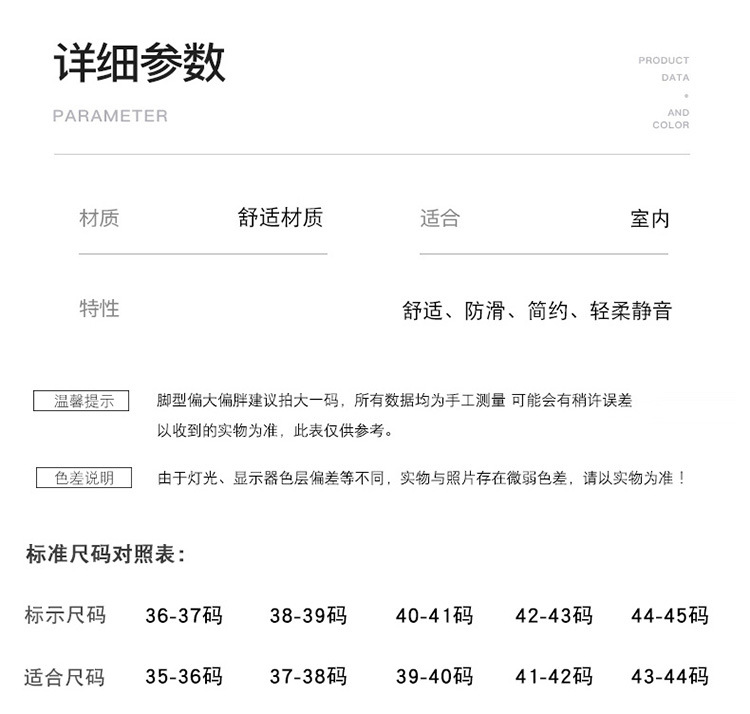 详细参数
PARAMETER

PRODUCT
DATA
•
AND
COLOR

材质 舒适材质 适合 室内

特性 舒适、防滑、简约、轻柔静音

温馨提示 脚型偏大偏胖建议拍大一码，所有数据均为手工测量 可能会有稍许误差 以收到的实物为准，此表仅供参考。

色差说明 由于灯光、显示器色层偏差等不同，实物与照片存在微弱色差，请以实物为准！

标准尺码对照表：

| 标示尺码 | 36-37码 | 38-39码 | 40-41码 | 42-43码 | 44-45码 |
|---|---|---|---|---|---|
| 适合尺码 | 35-36码 | 37-38码 | 39-40码 | 41-42码 | 43-44码 |